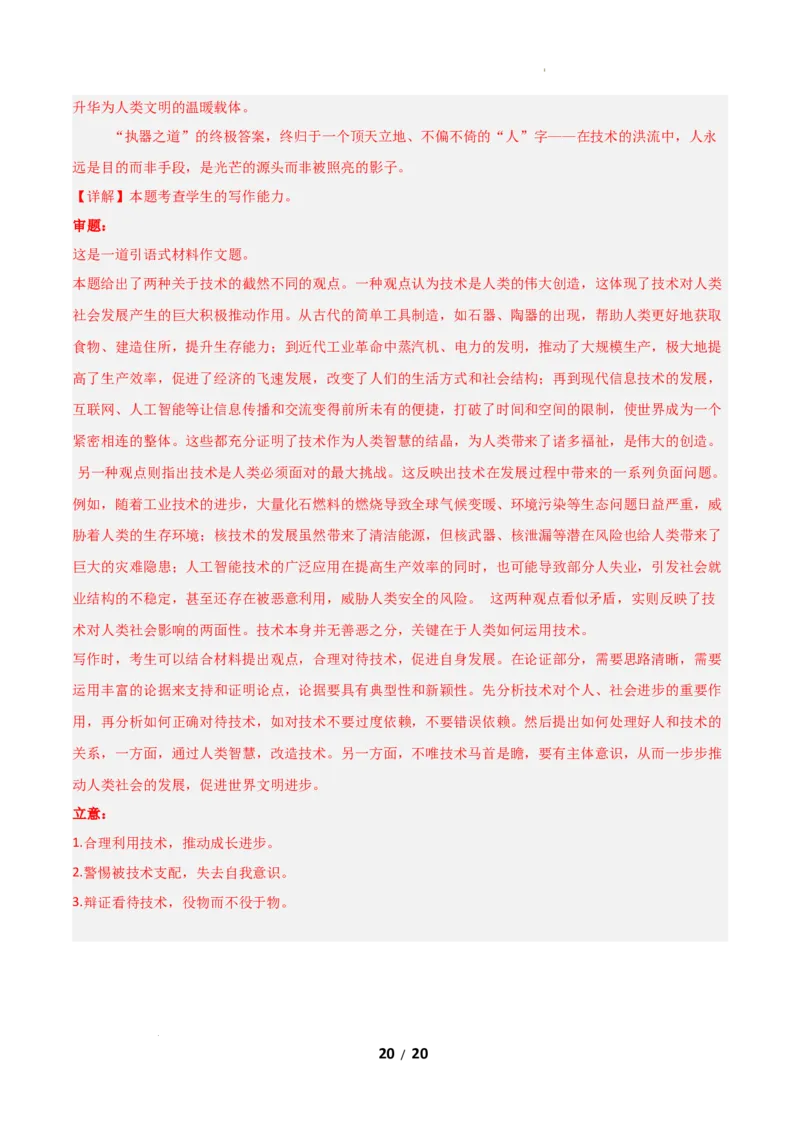 升华为人类文明的温暖载体。

“执器之道”的终极答案，终归于一个顶天立地、不偏不倚的“人”字——在技术的洪流中，人永远是目的而非手段，是光芒的源头而非被照亮的影子。

【详解】本题考查学生的写作能力。

审题：

这是一道引语式材料作文题。

本题给出了两种关于技术的截然不同的观点。一种观点认为技术是人类的伟大创造，这体现了技术对人类社会发展产生的巨大积极推动作用。从古代的简单工具制造，如石器、陶器的出现，帮助人类更好地获取食物、建造住所，提升生存能力；到近代工业革命中蒸汽机、电力的发明，推动了大规模生产，极大地提高了生产效率，促进了经济的飞速发展，改变了人们的生活方式和社会结构；再到现代信息技术的发展，互联网、人工智能等让信息传播和交流变得前所未有的便捷，打破了时间和空间的限制，使世界成为一个紧密相连的整体。这些都充分证明了技术作为人类智慧的结晶，为人类带来了诸多福祉，是伟大的创造。

另一种观点则指出技术是人类必须面对的最大挑战。这反映出技术在发展过程中带来的一系列负面问题。例如，随着工业技术的进步，大量化石燃料的燃烧导致全球气候变暖、环境污染等生态问题日益严重，威胁着人类的生存环境；核技术的发展虽然带来了清洁能源，但核武器、核泄漏等潜在风险也给人类带来了巨大的灾难隐患；人工智能技术的广泛应用在提高生产效率的同时，也可能导致部分人失业，引发社会就业结构的不稳定，甚至还存在被恶意利用，威胁人类安全的风险。 这两种观点看似矛盾，实则反映了技术对人类社会影响的两面性。技术本身并无善恶之分，关键在于人类如何运用技术。

写作时，考生可以结合材料提出观点，合理对待技术，促进自身发展。在论证部分，需要思路清晰，需要运用丰富的论据来支持和证明论点，论据要具有典型性和新颖性。先分析技术对个人、社会进步的重要作用，再分析如何正确对待技术，如对技术不要过度依赖，不要错误依赖。然后提出如何处理好人和技术的关系，一方面，通过人类智慧，改造技术。另一方面，不唯技术马首是瞻，要有主体意识，从而一步步推动人类社会的发展，促进世界文明进步。

立意：

1.合理利用技术，推动成长进步。

2.警惕被技术支配，失去自我意识。

3.辩证看待技术，役物而不役于物。

20 / 20